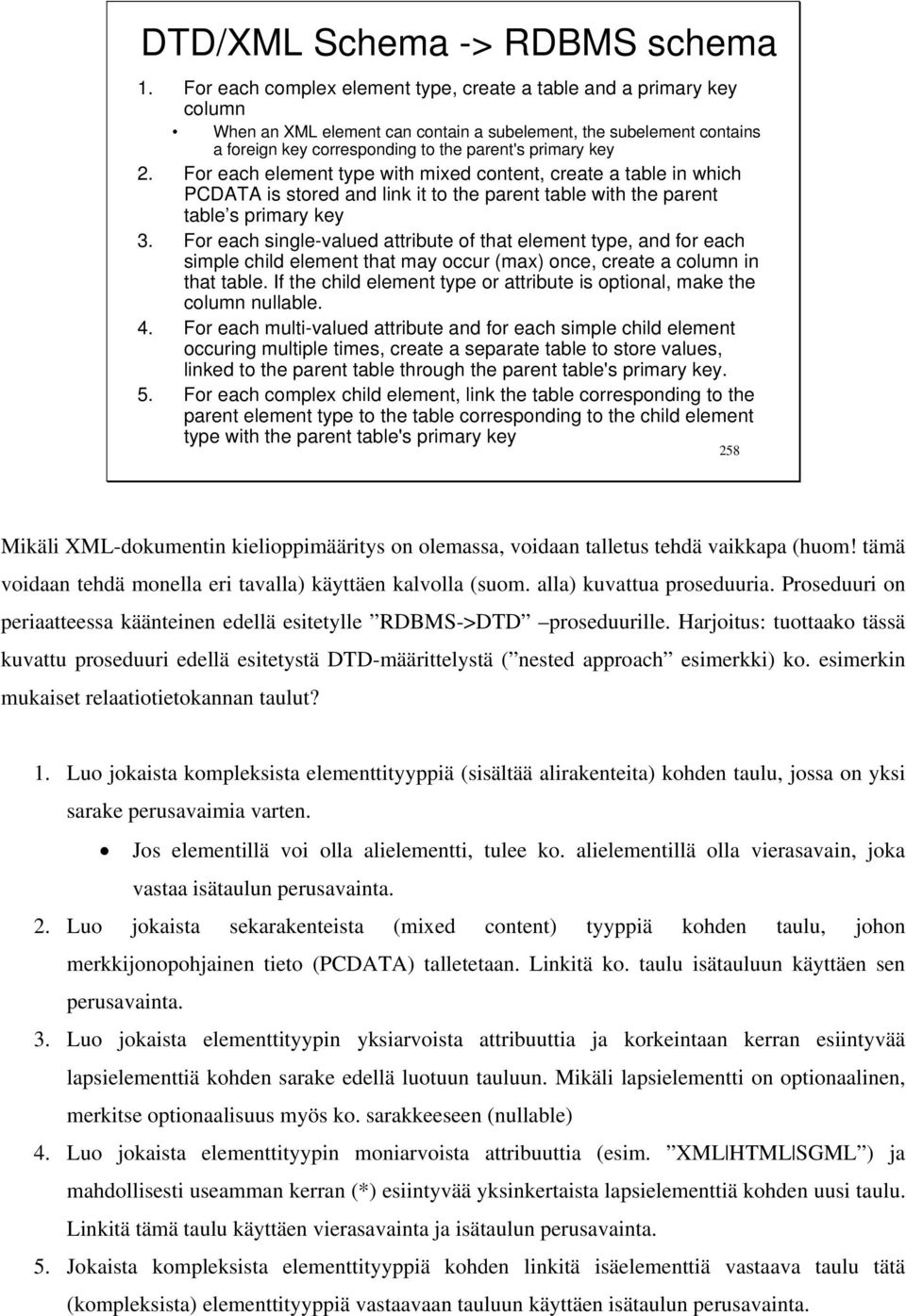 DTD/XML Schema -> RDBMS schema

1. For each complex element type, create a table and a primary key column
   • When an XML element can contain a subelement, the subelement contains a foreign key corresponding to the parent's primary key
2. For each element type with mixed content, create a table in which PCDATA is stored and link it to the parent table with the parent table's primary key
3. For each single-valued attribute of that element type, and for each simple child element that may occur (max) once, create a column in that table. If the child element type or attribute is optional, make the column nullable.
4. For each multi-valued attribute and for each simple child element occuring multiple times, create a separate table to store values, linked to the parent table through the parent table's primary key.
5. For each complex child element, link the table corresponding to the parent element type to the table corresponding to the child element type with the parent table's primary key

258

Mikäli XML-dokumentin kielioppimääritys on olemassa, voidaan talletus tehdä vaikkapa (huom! tämä voidaan tehdä monella eri tavalla) käyttäen kalvolla (suom. alla) kuvattua proseduuria. Proseduuri on periaatteessa käänteinen edellä esitetylle ”RDBMS->DTD” proseduurille. Harjoitus: tuottaako tässä kuvattu proseduuri edellä esitetystä DTD-määrittelystä (”nested approach” esimerkki) ko. esimerkin mukaiset relaatiotietokannan taulut?

1. Luo jokaista kompleksista elementtityyppiä (sisältää alirakenteita) kohden taulu, jossa on yksi sarake perusavaimia varten.
   • Jos elementillä voi olla alielementti, tulee ko. alielementillä olla vierasavain, joka vastaa isätaulun perusavainta.
2. Luo jokaista sekarakenteista (mixed content) tyyppiä kohden taulu, johon merkkijonopohjainen tieto (PCDATA) talletetaan. Linkitä ko. taulu isätauluun käyttäen sen perusavainta.
3. Luo jokaista elementtityypin yksiarvoista attribuuttia ja korkeintaan kerran esiintyvää lapsielementtiä kohden sarake edellä luotuun tauluun. Mikäli lapsielementti on optionaalinen, merkitse optionaalisuus myös ko. sarakkeeseen (nullable)
4. Luo jokaista elementtityypin moniarvoista attribuuttia (esim. ”XML|HTML|SGML”) ja mahdollisesti useamman kerran (*) esiintyvää yksinkertaista lapsielementtiä kohden uusi taulu. Linkitä tämä taulu käyttäen vierasavainta ja isätaulun perusavainta.
5. Jokaista kompleksista elementtityyppiä kohden linkitä isäelementtiä vastaava taulu tätä (kompleksista) elementtityyppiä vastaavaan tauluun käyttäen isätaulun perusavainta.